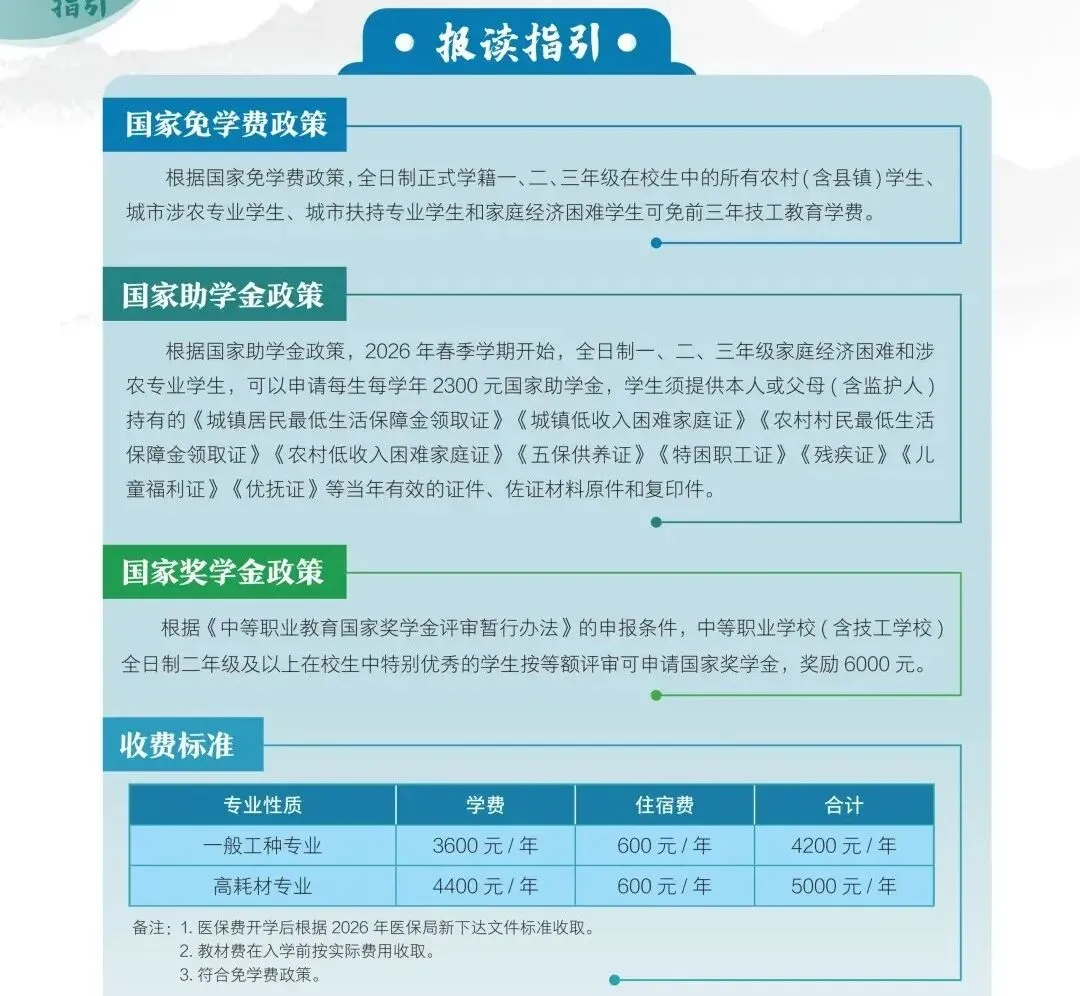 指引

• 报读指引 •

国家免学费政策

根据国家免学费政策，全日制正式学籍一、二、三年级在校生中的所有农村(含县镇)学生、城市涉农专业学生、城市扶持专业学生和家庭经济困难学生可免前三年技工教育学费。

国家助学金政策

根据国家助学金政策，2026 年春季学期开始，全日制一、二、三年级家庭经济困难和涉农专业学生，可以申请每生每学年 2300 元国家助学金，学生须提供本人或父母（含监护人）持有的《城镇居民最低生活保障金领取证》《城镇低收入困难家庭证》《农村村民最低生活保障金领取证》《农村低收入困难家庭证》《五保供养证》《特困职工证》《残疾证》《儿童福利证》《优抚证》等当年有效的证件、佐证材料原件和复印件。

国家奖学金政策

根据《中等职业教育国家奖学金评审暂行办法》的申报条件，中等职业学校（含技工学校）全日制二年级及以上在校生中特别优秀的学生按等额评审可申请国家奖学金，奖励 6000 元。

收费标准

| 专业性质 | 学费 | 住宿费 | 合计 |
|---|---|---|---|
| 一般工种专业 | 3600 元 / 年 | 600 元 / 年 | 4200 元 / 年 |
| 高耗材专业 | 4400 元 / 年 | 600 元 / 年 | 5000 元 / 年 |

备注：1. 医保费开学后根据 2026 年医保局新下达文件标准收取。
2. 教材费在入学前按实际费用收取。
3. 符合免学费政策。